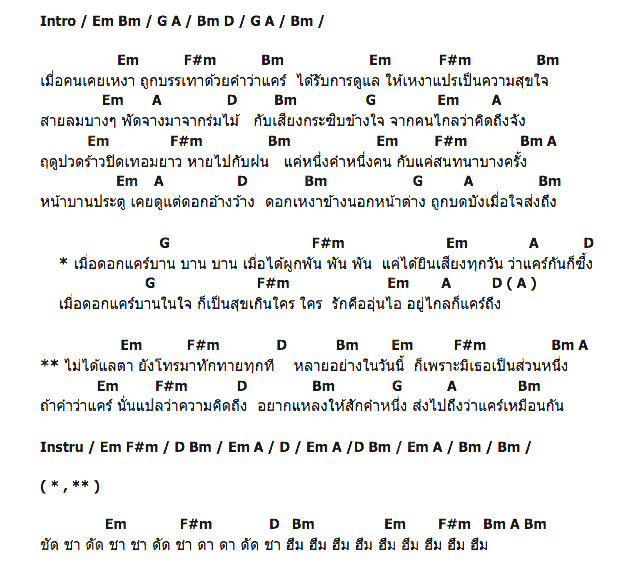 Intro / Em Bm / G A / Bm D / G A / Bm /

Em F#m Bm Em F#m Bm
เมื่อคนเคยเหงา ถูกบรรเทาด้วยคำว่าแคร์ ได้รับการดูแล ให้เหงาแปรเป็นความสุขใจ
Em A D Bm G Em A
สายลมบางๆ พัดจางมาจากร่มไม้ กับเสียงกระซิบข้างใจ จากคนไกลว่าคิดถึงจัง
Em F#m Bm Em F#m Bm A
ฤดูปวดร้าวปิดเทอมยาว หายไปกับฝน แค่หนึ่งคำหนึ่งคน กับแค่สนทนาบางครั้ง
Em A D Bm G A Bm
หน้าบานประตู เคยดูแต่ดอกอ้างว้าง ดอกเหงาข้างนอกหน้าต่าง ถูกบดบังเมื่อใจส่งถึง

G F#m Em A D
* เมื่อดอกแคร์บาน บาน บาน เมื่อได้ผูกพัน พัน พัน แค่ได้ยินเสียงทุกวัน ว่าแคร์กันก็ซึ้ง
G F#m Em A D ( A )
เมื่อดอกแคร์บานในใจ ก็เป็นสุขเกินใคร ใคร รักคืออุ่นไอ อยู่ไกลก็แคร์ถึง

Em F#m D Bm Em F#m Bm A
** ไม่ได้แลตา ยังโทรมาทักทายทุกที หลายอย่างในวันนี้ ก็เพราะมีเธอเป็นส่วนหนึ่ง
Em F#m D Bm G A Bm
ถ้าคำว่าแคร์ นั่นแปลว่าความคิดถึง อยากแหลงให้สักคำหนึ่ง ส่งไปถึงว่าแคร์เหมือนกัน

Instru / Em F#m / D Bm / Em A / D / Em A /D Bm / Em A / Bm / Bm /

( * , ** )

Em F#m D Bm Em F#m Bm A Bm
ชัด ชา ดัด ชา ชา ดัด ชา ดา ดา ดัด ชา ฮึม ฮึม ฮึม ฮึม ฮึม ฮึม ฮึม ฮึม ฮึม